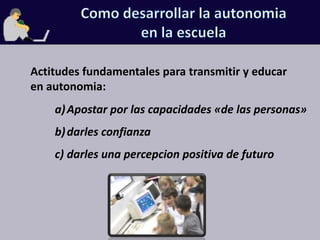 Como desarrollar la autonomia en la escuela

Actitudes fundamentales para transmitir y educar en autonomia:

a) Apostar por las capacidades «de las personas»

b) darles confianza

c) darles una percepcion positiva de futuro